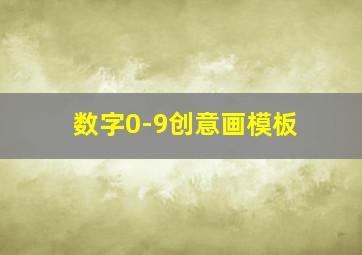 数字0-9创意画模板